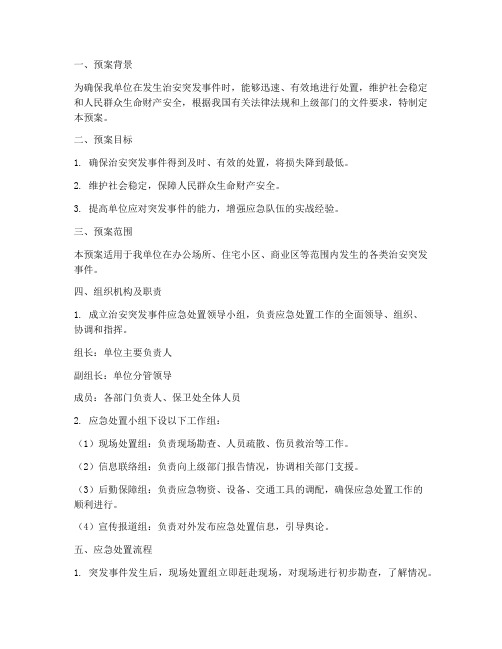 一、预案背景

为确保我单位在发生治安突发事件时，能够迅速、有效地进行处置，维护社会稳定和人民群众生命财产安全，根据我国有关法律法规和上级部门的文件要求，特制定本预案。

二、预案目标

1. 确保治安突发事件得到及时、有效的处置，将损失降到最低。

2. 维护社会稳定，保障人民群众生命财产安全。

3. 提高单位应对突发事件的能力，增强应急队伍的实战经验。

三、预案范围

本预案适用于我单位在办公场所、住宅小区、商业区等范围内发生的各类治安突发事件。

四、组织机构及职责

1. 成立治安突发事件应急处置领导小组，负责应急处置工作的全面领导、组织、协调和指挥。

组长：单位主要负责人

副组长：单位分管领导

成员：各部门负责人、保卫处全体人员

2. 应急处置小组下设以下工作组：

（1）现场处置组：负责现场勘查、人员疏散、伤员救治等工作。

（2）信息联络组：负责向上级部门报告情况，协调相关部门支援。

（3）后勤保障组：负责应急物资、设备、交通工具的调配，确保应急处置工作的顺利进行。

（4）宣传报道组：负责对外发布应急处置信息，引导舆论。

五、应急处置流程

1. 突发事件发生后，现场处置组立即赶赴现场，对现场进行初步勘查，了解情况。